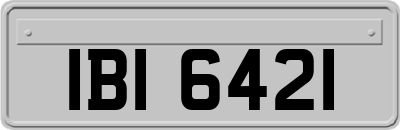 IBI 6421